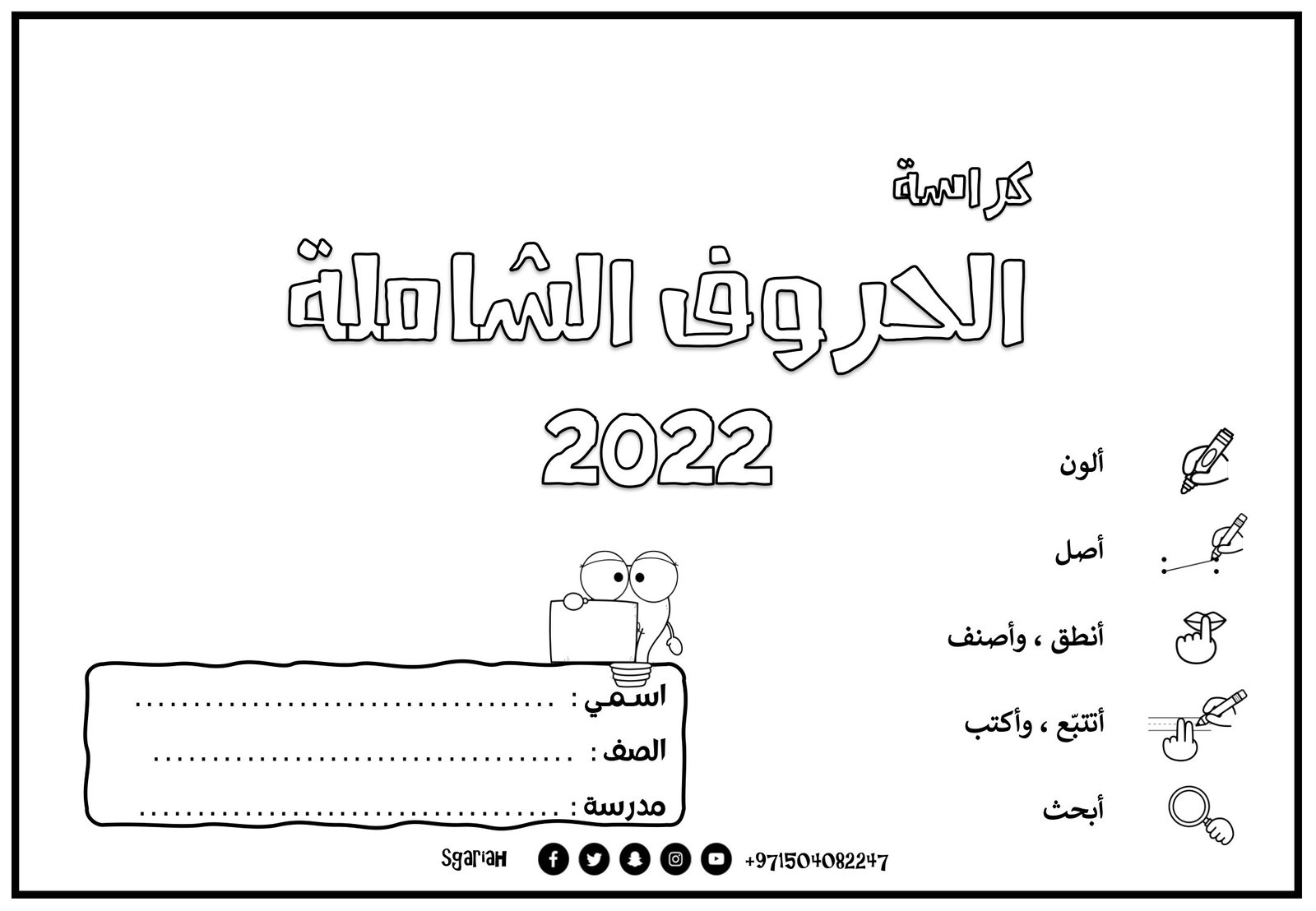 كراسة

الحروف الشاملة

2022

ألون

أصل

أنطق ، وأصنف

أتتبّع ، وأكتب

أبحث

اسمي : ____

الصف : ____

مدرسة : ____

SgariaH +971504082247